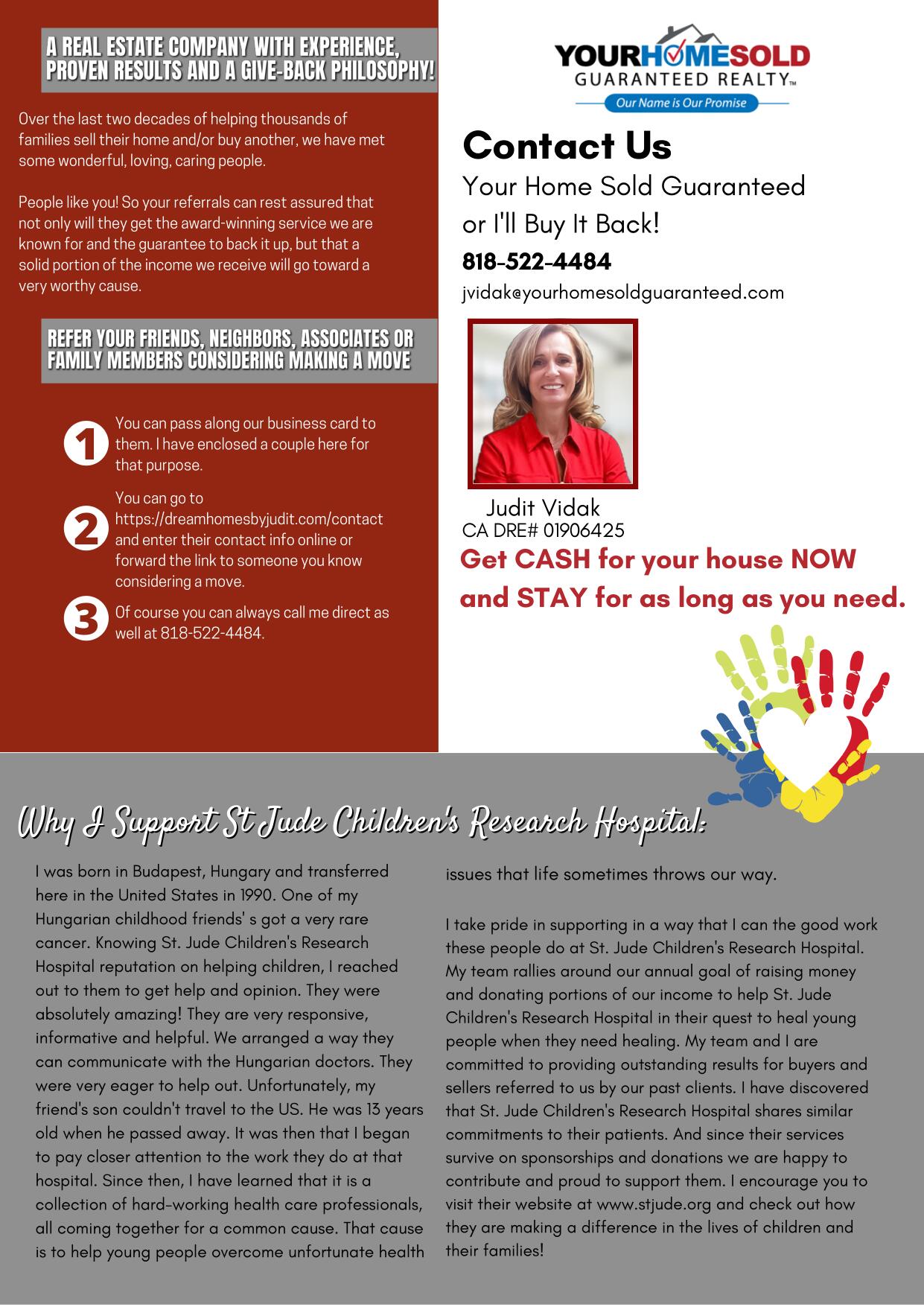 A REAL ESTATE COMPANY WITH EXPERIENCE, PROVEN RESULTS AND A GIVE-BACK PHILOSOPHY!

Over the last two decades of helping thousands of families sell their home and/or buy another, we have met some wonderful, loving, caring people.

People like you! So your referrals can rest assured that not only will they get the award-winning service we are known for and the guarantee to back it up, but that a solid portion of the income we receive will go toward a very worthy cause.

REFER YOUR FRIENDS, NEIGHBORS, ASSOCIATES OR FAMILY MEMBERS CONSIDERING MAKING A MOVE

1 You can pass along our business card to them. I have enclosed a couple here for that purpose.

2 You can go to https://dreamhomesbyjudit.com/contact and enter their contact info online or forward the link to someone you know considering a move.

3 Of course you can always call me direct as well at 818-522-4484.

YOURHOMESOLD GUARANTEED REALTY™
Our Name is Our Promise

Contact Us
Your Home Sold Guaranteed or I'll Buy It Back!
818-522-4484
jvidak@yourhomesoldguaranteed.com

Judit Vidak
CA DRE# 01906425

Get CASH for your house NOW and STAY for as long as you need.

Why I Support St Jude Children's Research Hospital:

I was born in Budapest, Hungary and transferred here in the United States in 1990. One of my Hungarian childhood friends' s got a very rare cancer. Knowing St. Jude Children's Research Hospital reputation on helping children, I reached out to them to get help and opinion. They were absolutely amazing! They are very responsive, informative and helpful. We arranged a way they can communicate with the Hungarian doctors. They were very eager to help out. Unfortunately, my friend's son couldn't travel to the US. He was 13 years old when he passed away. It was then that I began to pay closer attention to the work they do at that hospital. Since then, I have learned that it is a collection of hard-working health care professionals, all coming together for a common cause. That cause is to help young people overcome unfortunate health issues that life sometimes throws our way.

I take pride in supporting in a way that I can the good work these people do at St. Jude Children's Research Hospital. My team rallies around our annual goal of raising money and donating portions of our income to help St. Jude Children's Research Hospital in their quest to heal young people when they need healing. My team and I are committed to providing outstanding results for buyers and sellers referred to us by our past clients. I have discovered that St. Jude Children's Research Hospital shares similar commitments to their patients. And since their services survive on sponsorships and donations we are happy to contribute and proud to support them. I encourage you to visit their website at www.stjude.org and check out how they are making a difference in the lives of children and their families!